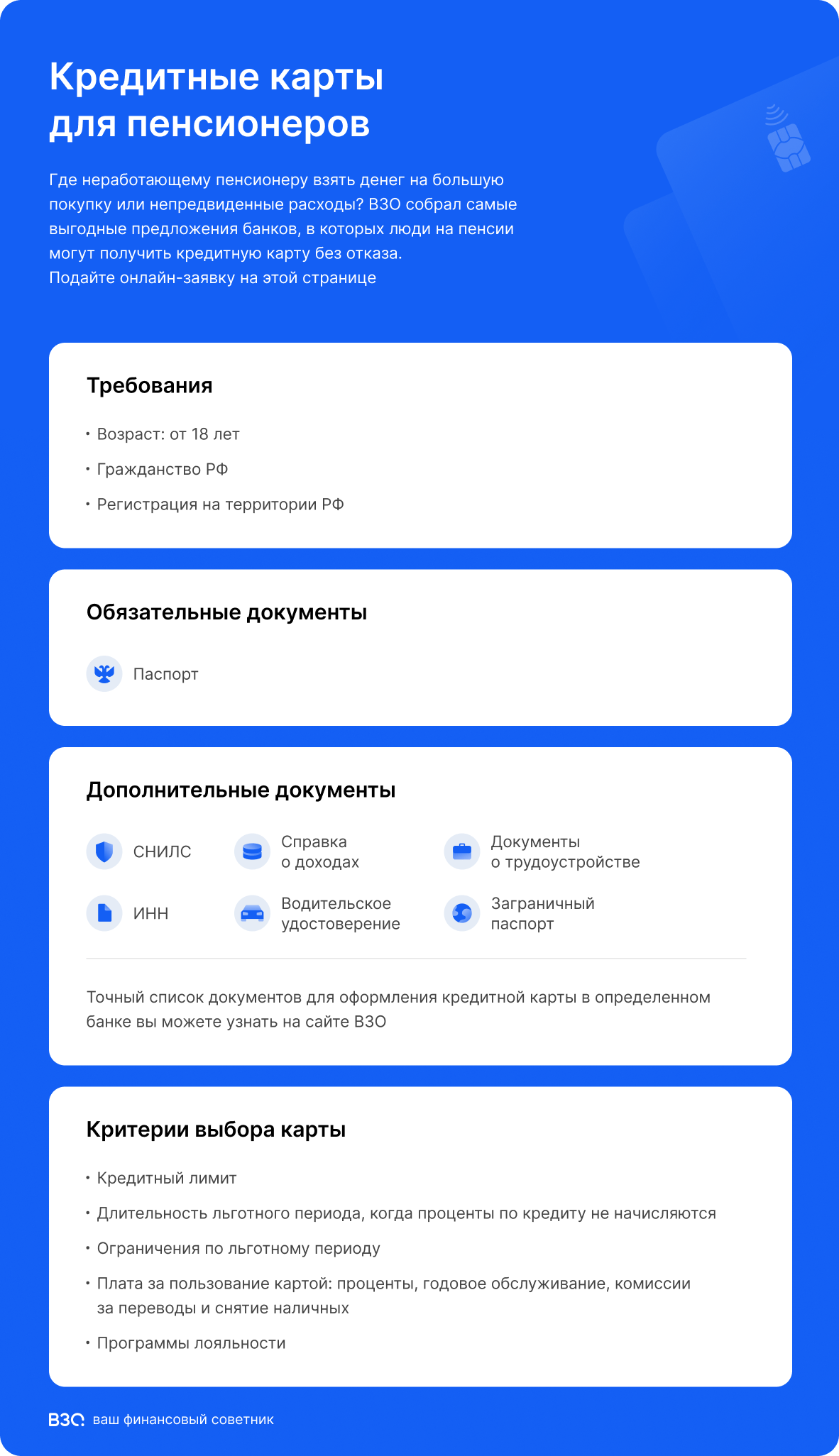 Кредитные карты для пенсионеров

Где неработающему пенсионеру взять денег на большую покупку или непредвиденные расходы? ВЗО собрал самые выгодные предложения банков, в которых люди на пенсии могут получить кредитную карту без отказа.
Подайте онлайн-заявку на этой странице

Требования

• Возраст: от 18 лет
• Гражданство РФ
• Регистрация на территории РФ

Обязательные документы

Паспорт

Дополнительные документы

СНИЛС
Справка о доходах
Документы о трудоустройстве
ИНН
Водительское удостоверение
Заграничный паспорт

Точный список документов для оформления кредитной карты в определенном банке вы можете узнать на сайте ВЗО

Критерии выбора карты

• Кредитный лимит
• Длительность льготного периода, когда проценты по кредиту не начисляются
• Ограничения по льготному периоду
• Плата за пользование картой: проценты, годовое обслуживание, комиссии за переводы и снятие наличных
• Программы лояльности

ВЗО ваш финансовый советник